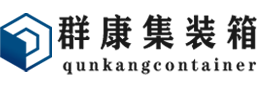 群康集装箱
qunkangcontainer